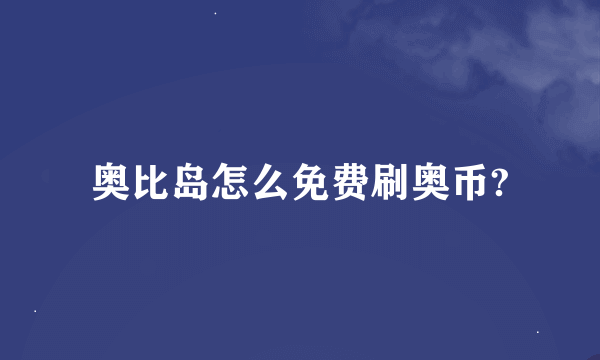 奥比岛怎么免费刷奥币?